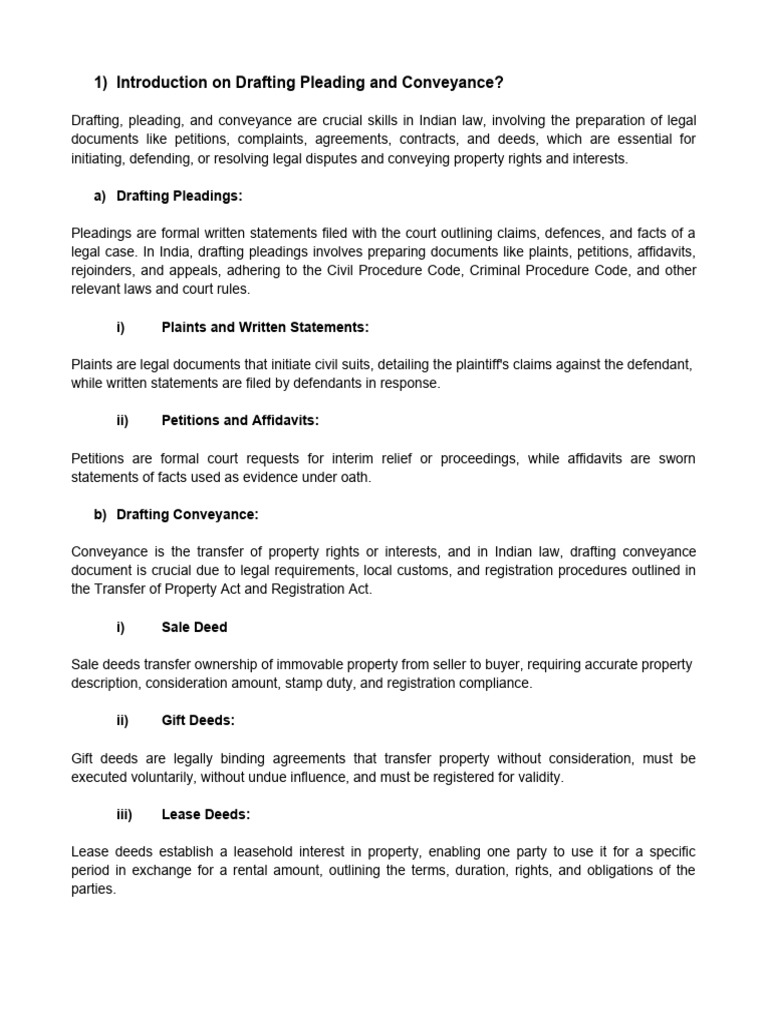 1) Introduction on Drafting Pleading and Conveyance?

Drafting, pleading, and conveyance are crucial skills in Indian law, involving the preparation of legal documents like petitions, complaints, agreements, contracts, and deeds, which are essential for initiating, defending, or resolving legal disputes and conveying property rights and interests.

a) Drafting Pleadings:

Pleadings are formal written statements filed with the court outlining claims, defences, and facts of a legal case. In India, drafting pleadings involves preparing documents like plaints, petitions, affidavits, rejoinders, and appeals, adhering to the Civil Procedure Code, Criminal Procedure Code, and other relevant laws and court rules.

i) Plaints and Written Statements:

Plaints are legal documents that initiate civil suits, detailing the plaintiff's claims against the defendant, while written statements are filed by defendants in response.

ii) Petitions and Affidavits:

Petitions are formal court requests for interim relief or proceedings, while affidavits are sworn statements of facts used as evidence under oath.

b) Drafting Conveyance:

Conveyance is the transfer of property rights or interests, and in Indian law, drafting conveyance document is crucial due to legal requirements, local customs, and registration procedures outlined in the Transfer of Property Act and Registration Act.

i) Sale Deed

Sale deeds transfer ownership of immovable property from seller to buyer, requiring accurate property description, consideration amount, stamp duty, and registration compliance.

ii) Gift Deeds:

Gift deeds are legally binding agreements that transfer property without consideration, must be executed voluntarily, without undue influence, and must be registered for validity.

iii) Lease Deeds:

Lease deeds establish a leasehold interest in property, enabling one party to use it for a specific period in exchange for a rental amount, outlining the terms, duration, rights, and obligations of the parties.